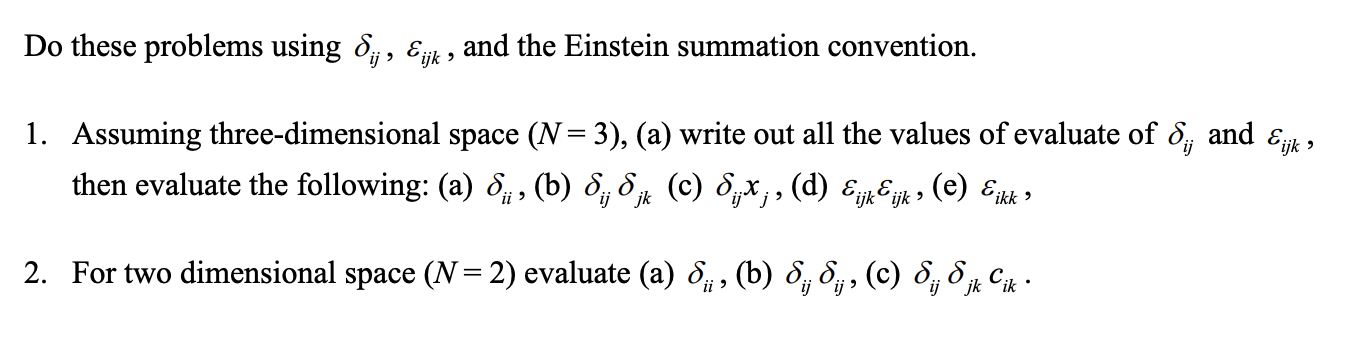 Do these problems using $\delta_{ij}$, $\varepsilon_{ijk}$, and the Einstein summation convention.

1. Assuming three-dimensional space ($N = 3$), (a) write out all the values of evaluate of $\delta_{ij}$ and $\varepsilon_{ijk}$, then evaluate the following: (a) $\delta_{ii}$, (b) $\delta_{ij}\delta_{jk}$ (c) $\delta_{ij}x_j$, (d) $\varepsilon_{ijk}\varepsilon_{ijk}$, (e) $\varepsilon_{ikk}$,

2. For two dimensional space ($N = 2$) evaluate (a) $\delta_{ii}$, (b) $\delta_{ij}\delta_{ij}$, (c) $\delta_{ij}\delta_{jk}c_{ik}$.